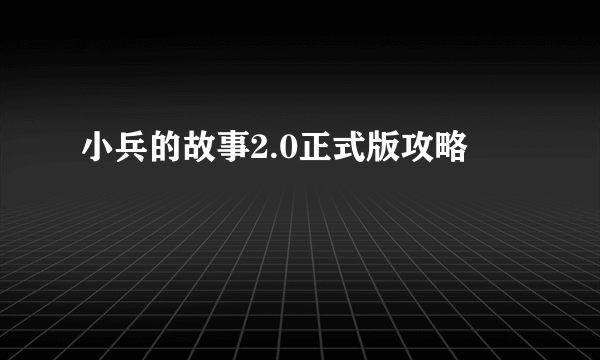 小兵的故事2.0正式版攻略